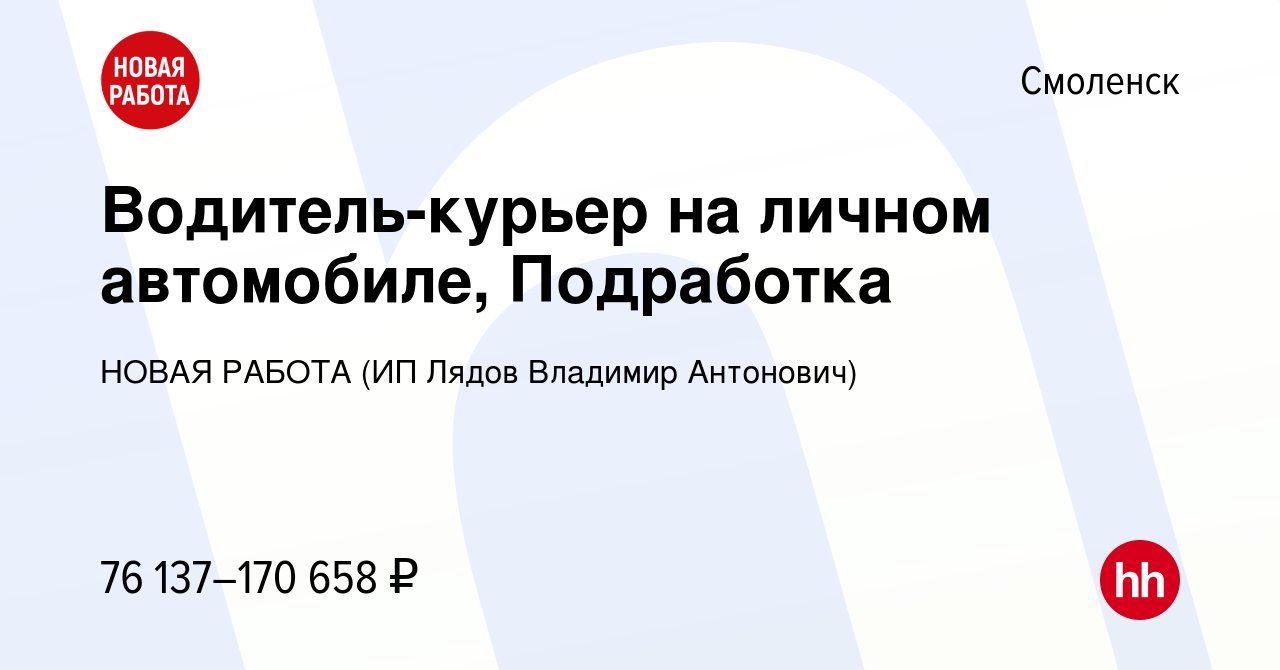 НОВАЯ РАБОТА

Смоленск

Водитель-курьер на личном автомобиле, Подработка

НОВАЯ РАБОТА (ИП Лядов Владимир Антонович)

76 137–170 658 ₽

hh